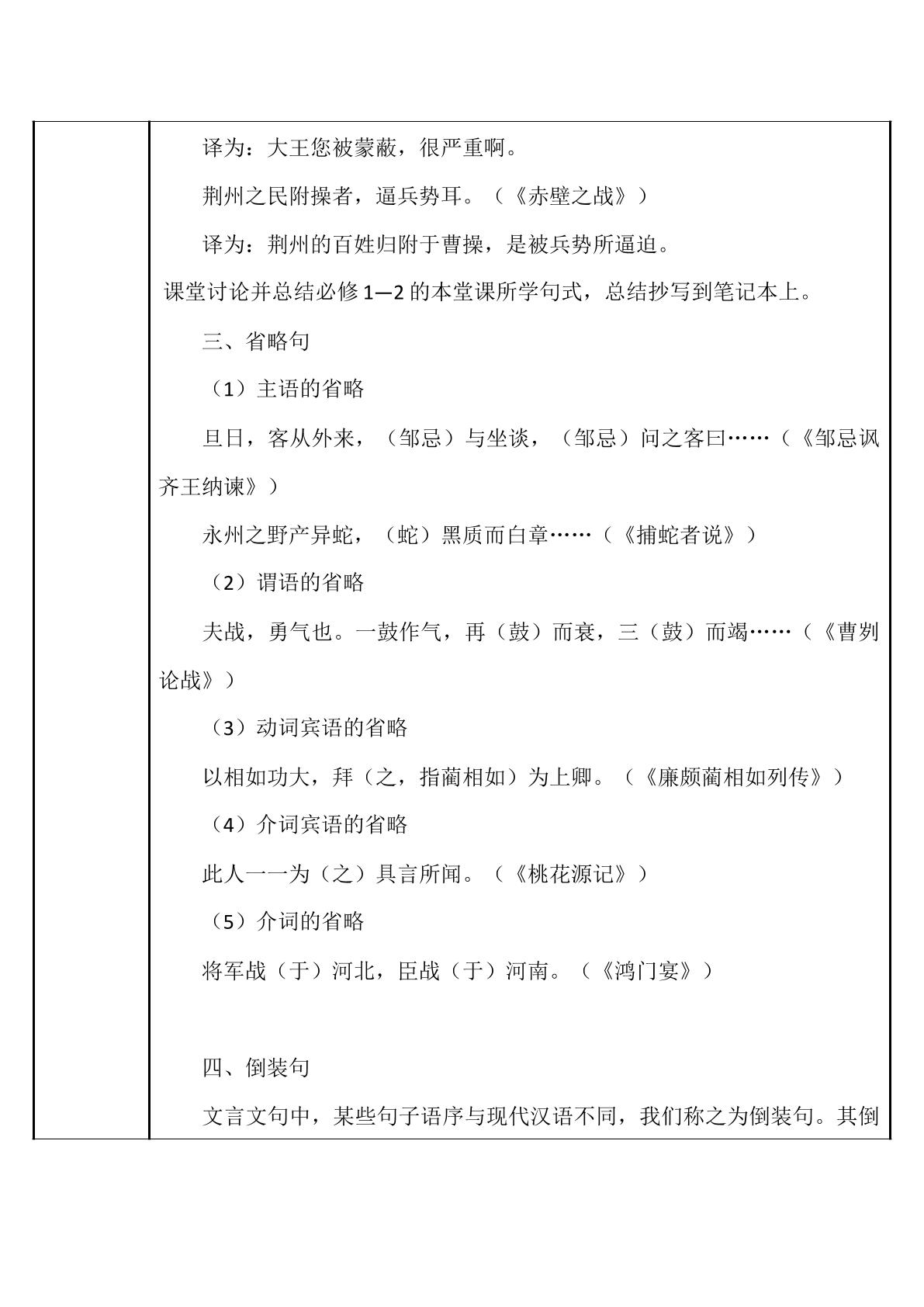 译为：大王您被蒙蔽，很严重啊。

荆州之民附操者，逼兵势耳。（《赤壁之战》）

译为：荆州的百姓归附于曹操，是被兵势所逼迫。

课堂讨论并总结必修1—2的本堂课所学句式，总结抄写到笔记本上。

三、省略句

（1）主语的省略

旦日，客从外来，（邹忌）与坐谈，（邹忌）问之客曰……（《邹忌讽齐王纳谏》）

永州之野产异蛇，（蛇）黑质而白章……（《捕蛇者说》）

（2）谓语的省略

夫战，勇气也。一鼓作气，再（鼓）而衰，三（鼓）而竭……（《曹刿论战》）

（3）动词宾语的省略

以相如功大，拜（之，指蔺相如）为上卿。（《廉颇蔺相如列传》）

（4）介词宾语的省略

此人一一为（之）具言所闻。（《桃花源记》）

（5）介词的省略

将军战（于）河北，臣战（于）河南。（《鸿门宴》）

四、倒装句

文言文句中，某些句子语序与现代汉语不同，我们称之为倒装句。其倒